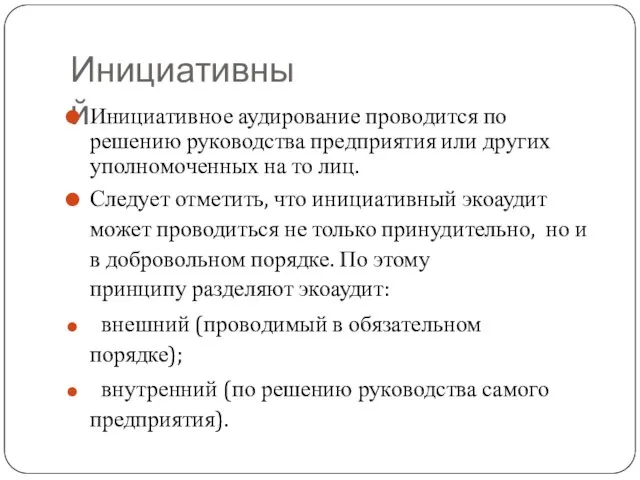 Инициативный

Инициативное аудирование проводится по решению руководства предприятия или других уполномоченных на то лиц.

Следует отметить, что инициативный экоаудит может проводиться не только принудительно, но и в добровольном порядке. По этому принципу разделяют экоаудит:

внешний (проводимый в обязательном порядке);

внутренний (по решению руководства самого предприятия).